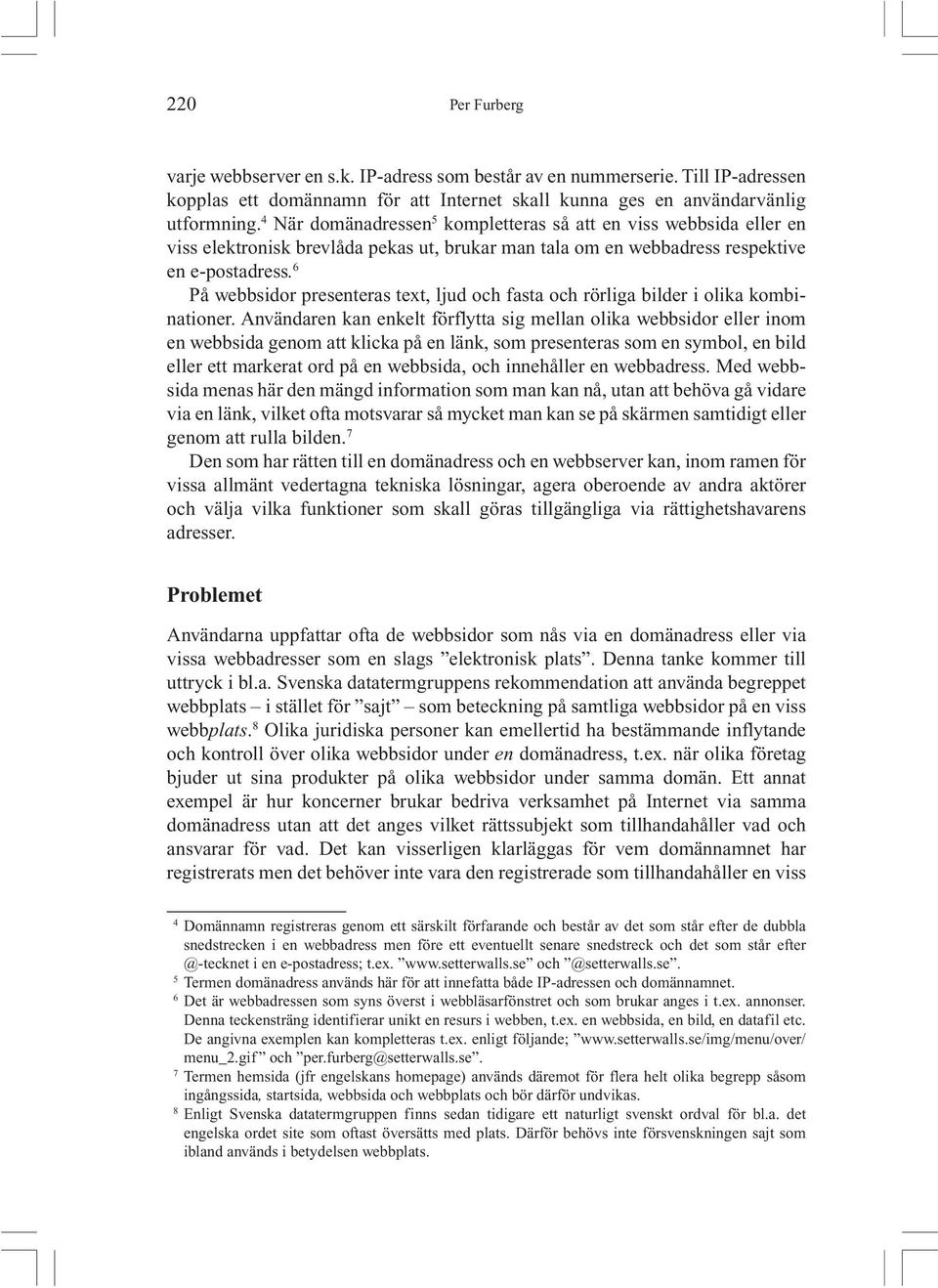 220 Per Furberg

varje webbserver en s.k. IP-adress som består av en nummerserie. Till IP-adressen kopplas ett domännamn för att Internet skall kunna ges en användarvänlig utformning.$^4$ När domänadressen$^5$ kompletteras så att en viss webbsida eller en viss elektronisk brevlåda pekas ut, brukar man tala om en webbadress respektive en e-postadress.$^6$

På webbsidor presenteras text, ljud och fasta och rörliga bilder i olika kombinationer. Användaren kan enkelt förflytta sig mellan olika webbsidor eller inom en webbsida genom att klicka på en länk, som presenteras som en symbol, en bild eller ett markerat ord på en webbsida, och innehåller en webbadress. Med webbsida menas här den mängd information som man kan nå, utan att behöva gå vidare via en länk, vilket ofta motsvarar så mycket man kan se på skärmen samtidigt eller genom att rulla bilden.$^7$

Den som har rätten till en domänadress och en webbserver kan, inom ramen för vissa allmänt vedertagna tekniska lösningar, agera oberoende av andra aktörer och välja vilka funktioner som skall göras tillgängliga via rättighetshavarens adresser.

Problemet

Användarna uppfattar ofta de webbsidor som nås via en domänadress eller via vissa webbadresser som en slags ”elektronisk plats”. Denna tanke kommer till uttryck i bl.a. Svenska datatermgruppens rekommendation att använda begreppet webbplats – i stället för ”sajt” – som beteckning på samtliga webbsidor på en viss webbplats.$^8$ Olika juridiska personer kan emellertid ha bestämmande inflytande och kontroll över olika webbsidor under en domänadress, t.ex. när olika företag bjuder ut sina produkter på olika webbsidor under samma domän. Ett annat exempel är hur koncerner brukar bedriva verksamhet på Internet via samma domänadress utan att det anges vilket rättssubjekt som tillhandahåller vad och ansvarar för vad. Det kan visserligen klarläggas för vem domännamnet har registrerats men det behöver inte vara den registrerade som tillhandahåller en viss

$^4$ Domännamn registreras genom ett särskilt förfarande och består av det som står efter de dubbla snedstrecken i en webbadress men före ett eventuellt senare snedstreck och det som står efter @-tecknet i en e-postadress; t.ex. ”www.setterwalls.se” och ”@setterwalls.se”.
$^5$ Termen domänadress används här för att innefatta både IP-adressen och domännamnet.
$^6$ Det är webbadressen som syns överst i webbläsarfönstret och som brukar anges i t.ex. annonser. Denna teckensträng identifierar unikt en resurs i webben, t.ex. en webbsida, en bild, en datafil etc. De angivna exemplen kan kompletteras t.ex. enligt följande; ”www.setterwalls.se/img/menu/over/menu_2.gif” och ”per.furberg@setterwalls.se”.
$^7$ Termen hemsida (jfr engelskans homepage) används däremot för flera helt olika begrepp såsom ingångssida, startsida, webbsida och webbplats och bör därför undvikas.
$^8$ Enligt Svenska datatermgruppen finns sedan tidigare ett naturligt svenskt ordval för bl.a. det engelska ordet site som oftast översätts med plats. Därför behövs inte försvenskningen sajt som ibland används i betydelsen webbplats.